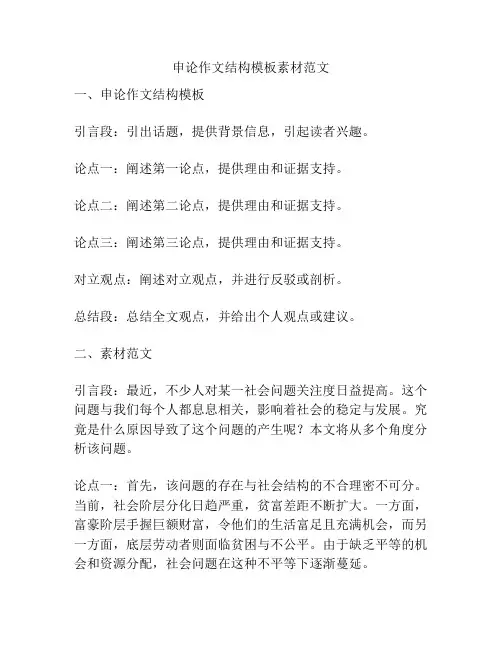 申论作文结构模板素材范文

一、申论作文结构模板

引言段：引出话题，提供背景信息，引起读者兴趣。

论点一：阐述第一论点，提供理由和证据支持。

论点二：阐述第二论点，提供理由和证据支持。

论点三：阐述第三论点，提供理由和证据支持。

对立观点：阐述对立观点，并进行反驳或剖析。

总结段：总结全文观点，并给出个人观点或建议。

二、素材范文

引言段：最近，不少人对某一社会问题关注度日益提高。这个问题与我们每个人都息息相关，影响着社会的稳定与发展。究竟是什么原因导致了这个问题的产生呢？本文将从多个角度分析该问题。

论点一：首先，该问题的存在与社会结构的不合理密不可分。当前，社会阶层分化日趋严重，贫富差距不断扩大。一方面，富豪阶层手握巨额财富，令他们的生活富足且充满机会，而另一方面，底层劳动者则面临贫困与不公平。由于缺乏平等的机会和资源分配，社会问题在这种不平等下逐渐蔓延。